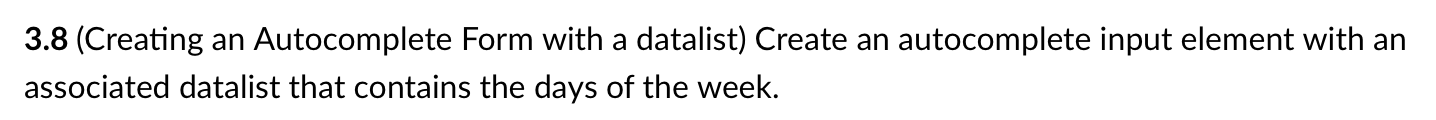 3.8 (Creating an Autocomplete Form with a datalist) Create an autocomplete input element with an associated datalist that contains the days of the week.